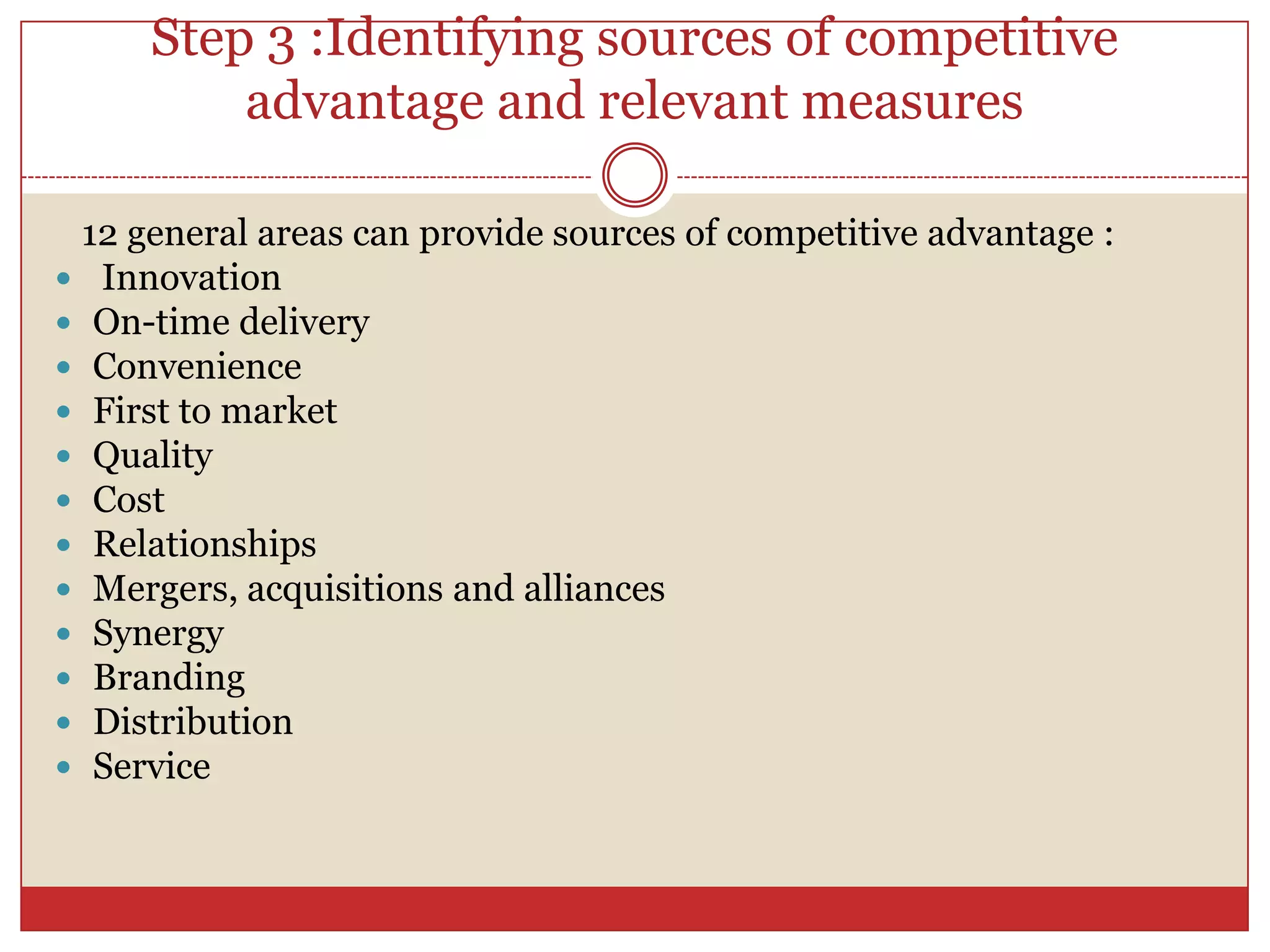 Step 3 :Identifying sources of competitive advantage and relevant measures

12 general areas can provide sources of competitive advantage :

• Innovation
• On-time delivery
• Convenience
• First to market
• Quality
• Cost
• Relationships
• Mergers, acquisitions and alliances
• Synergy
• Branding
• Distribution
• Service